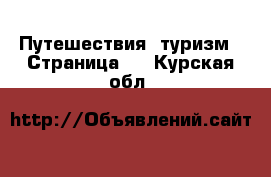 Путешествия туризм Страница Курская обл

http://Объявлений.сайт